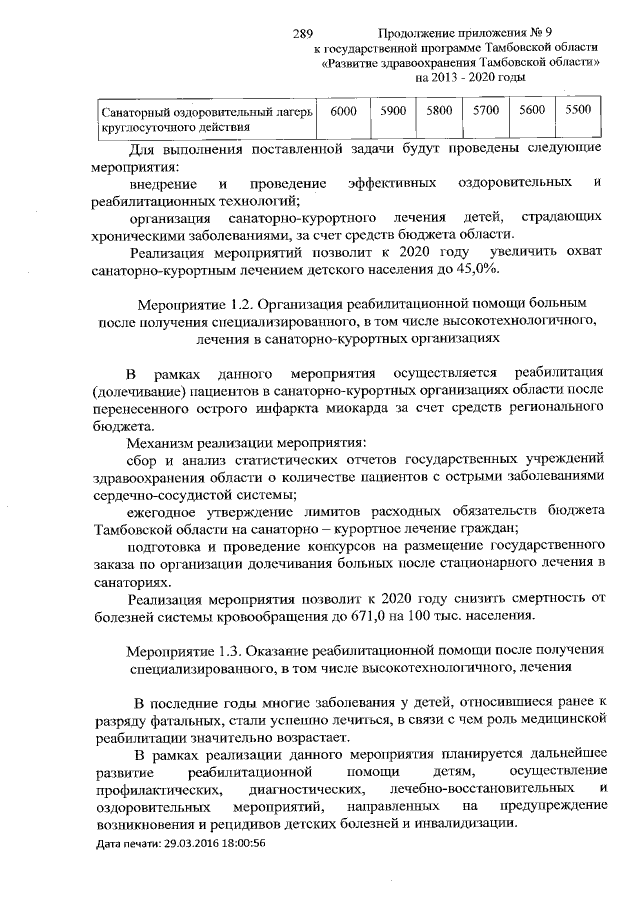 289

Продолжение приложения № 9
к государственной программе Тамбовской области
«Развитие здравоохранения Тамбовской области»
на 2013 - 2020 годы

| Санаторный оздоровительный лагерь круглосуточного действия | 6000 | 5900 | 5800 | 5700 | 5600 | 5500 |
|---|---|---|---|---|---|---|

Для выполнения поставленной задачи будут проведены следующие мероприятия:

внедрение и проведение эффективных оздоровительных и реабилитационных технологий;

организация санаторно-курортного лечения детей, страдающих хроническими заболеваниями, за счет средств бюджета области.

Реализация мероприятий позволит к 2020 году увеличить охват санаторно-курортным лечением детского населения до 45,0%.

Мероприятие 1.2. Организация реабилитационной помощи больным после получения специализированного, в том числе высокотехнологичного, лечения в санаторно-курортных организациях

В рамках данного мероприятия осуществляется реабилитация (долечивание) пациентов в санаторно-курортных организациях области после перенесенного острого инфаркта миокарда за счет средств регионального бюджета.

Механизм реализации мероприятия:

сбор и анализ статистических отчетов государственных учреждений здравоохранения области о количестве пациентов с острыми заболеваниями сердечно-сосудистой системы;

ежегодное утверждение лимитов расходных обязательств бюджета Тамбовской области на санаторно – курортное лечение граждан;

подготовка и проведение конкурсов на размещение государственного заказа по организации долечивания больных после стационарного лечения в санаториях.

Реализация мероприятия позволит к 2020 году снизить смертность от болезней системы кровообращения до 671,0 на 100 тыс. населения.

Мероприятие 1.3. Оказание реабилитационной помощи после получения специализированного, в том числе высокотехнологичного, лечения

В последние годы многие заболевания у детей, относившиеся ранее к разряду фатальных, стали успешно лечиться, в связи с чем роль медицинской реабилитации значительно возрастает.

В рамках реализации данного мероприятия планируется дальнейшее развитие реабилитационной помощи детям, осуществление профилактических, диагностических, лечебно-восстановительных и оздоровительных мероприятий, направленных на предупреждение возникновения и рецидивов детских болезней и инвалидизации.

Дата печати: 29.03.2016 18:00:56